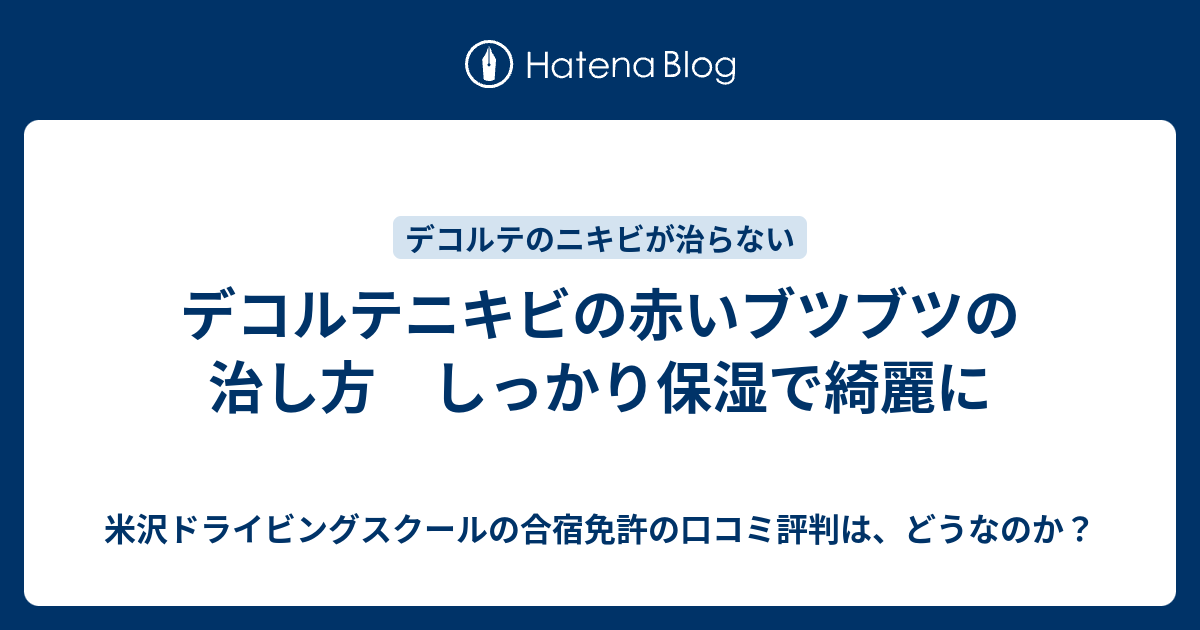 Hatena Blog

デコルテのニキビが治らない

デコルテニキビの赤いブツブツの治し方　しっかり保湿で綺麗に

米沢ドライビングスクールの合宿免許の口コミ評判は、どうなのか？